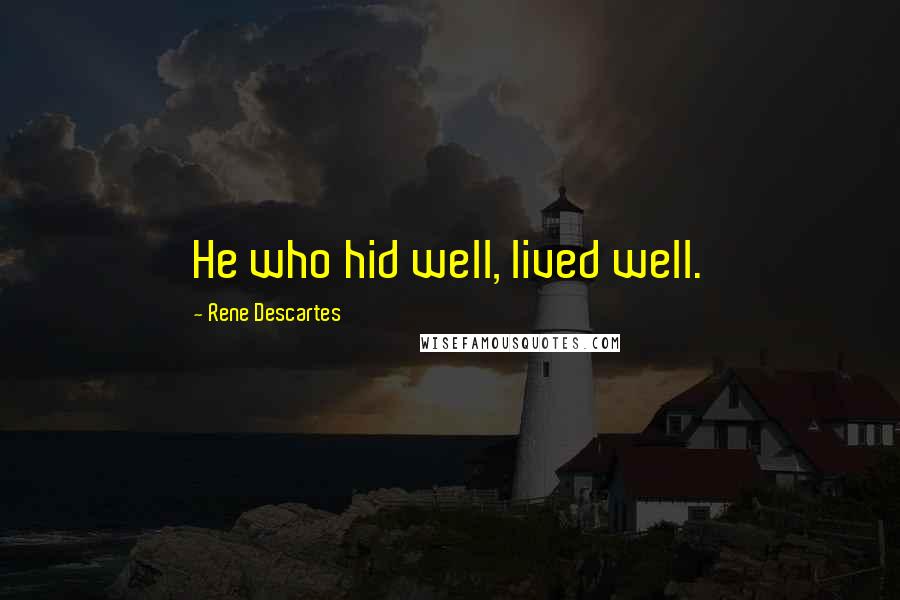 He who hid well, lived well.

- Rene Descartes

WISEFAMOUSQUOTES.COM